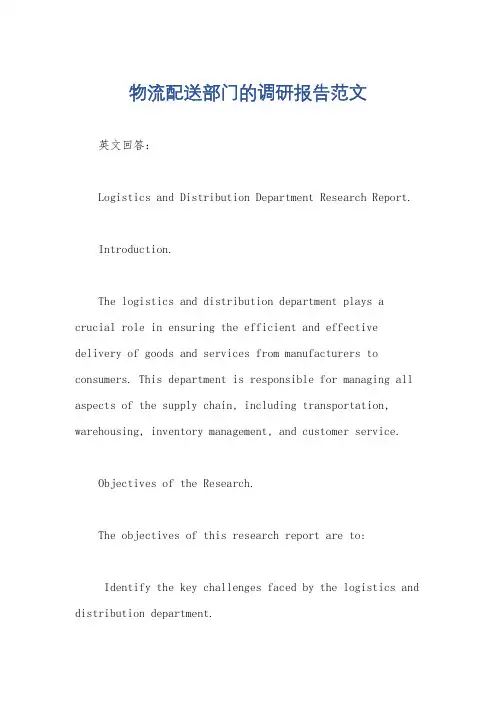 物流配送部门的调研报告范文

英文回答：

Logistics and Distribution Department Research Report.

Introduction.

The logistics and distribution department plays a crucial role in ensuring the efficient and effective delivery of goods and services from manufacturers to consumers. This department is responsible for managing all aspects of the supply chain, including transportation, warehousing, inventory management, and customer service.

Objectives of the Research.

The objectives of this research report are to:

Identify the key challenges faced by the logistics and distribution department.